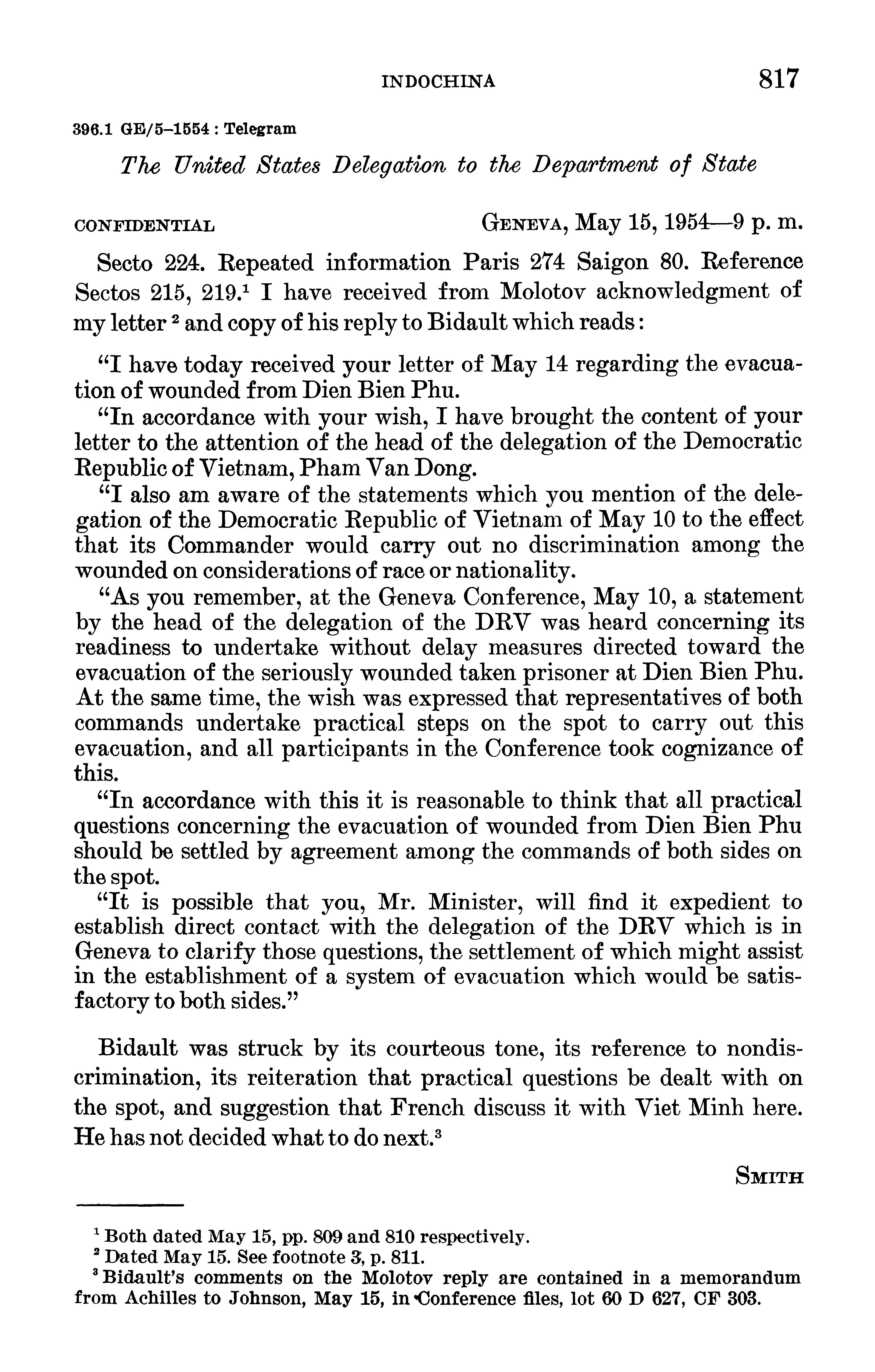 INDOCHINA 817

396.1 GE/5–1554 : Telegram

The United States Delegation to the Department of State

CONFIDENTIAL GENEVA, May 15, 1954—9 p. m.

Secto 224. Repeated information Paris 274 Saigon 80. Reference Sectos 215, 219.$^1$ I have received from Molotov acknowledgment of my letter $^2$ and copy of his reply to Bidault which reads:

"I have today received your letter of May 14 regarding the evacuation of wounded from Dien Bien Phu.

"In accordance with your wish, I have brought the content of your letter to the attention of the head of the delegation of the Democratic Republic of Vietnam, Pham Van Dong.

"I also am aware of the statements which you mention of the delegation of the Democratic Republic of Vietnam of May 10 to the effect that its Commander would carry out no discrimination among the wounded on considerations of race or nationality.

"As you remember, at the Geneva Conference, May 10, a statement by the head of the delegation of the DRV was heard concerning its readiness to undertake without delay measures directed toward the evacuation of the seriously wounded taken prisoner at Dien Bien Phu. At the same time, the wish was expressed that representatives of both commands undertake practical steps on the spot to carry out this evacuation, and all participants in the Conference took cognizance of this.

"In accordance with this it is reasonable to think that all practical questions concerning the evacuation of wounded from Dien Bien Phu should be settled by agreement among the commands of both sides on the spot.

"It is possible that you, Mr. Minister, will find it expedient to establish direct contact with the delegation of the DRV which is in Geneva to clarify those questions, the settlement of which might assist in the establishment of a system of evacuation which would be satisfactory to both sides."

Bidault was struck by its courteous tone, its reference to nondiscrimination, its reiteration that practical questions be dealt with on the spot, and suggestion that French discuss it with Viet Minh here. He has not decided what to do next.$^3$

SMITH

$^1$ Both dated May 15, pp. 809 and 810 respectively.
$^2$ Dated May 15. See footnote 3, p. 811.
$^3$ Bidault's comments on the Molotov reply are contained in a memorandum from Achilles to Johnson, May 15, in Conference files, lot 60 D 627, CF 303.